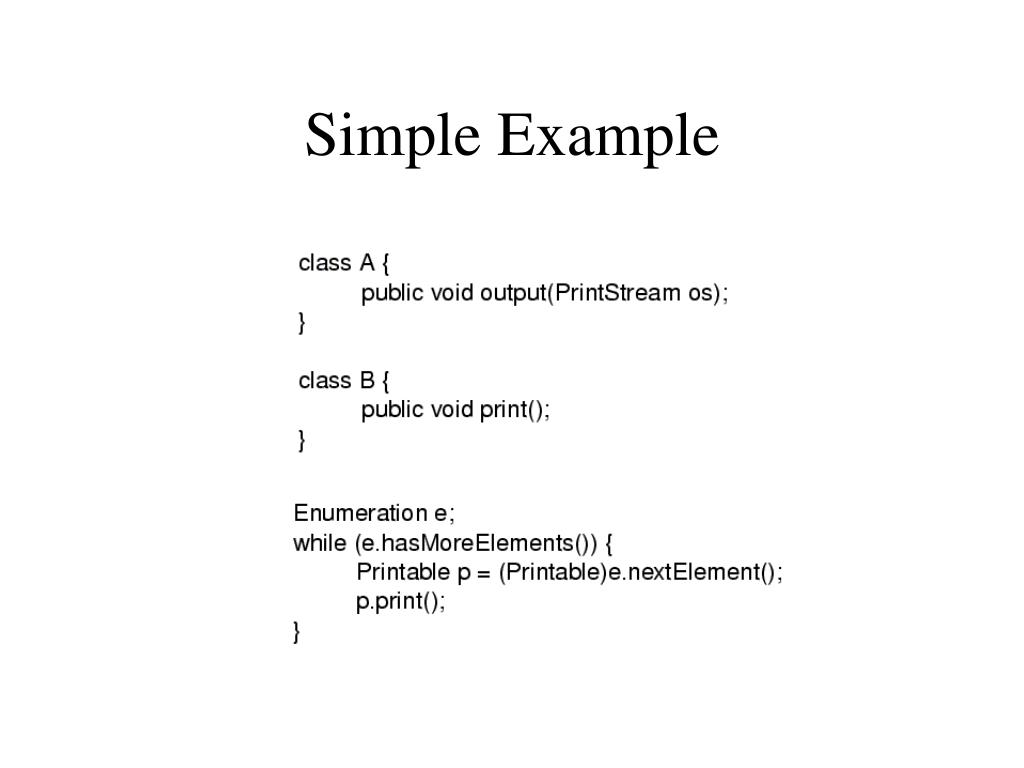 Simple Example

class A {
public void output(PrintStream os);
}

class B {
public void print();
}

Enumeration e;
while (e.hasMoreElements()) {
Printable p = (Printable)e.nextElement();
p.print();
}